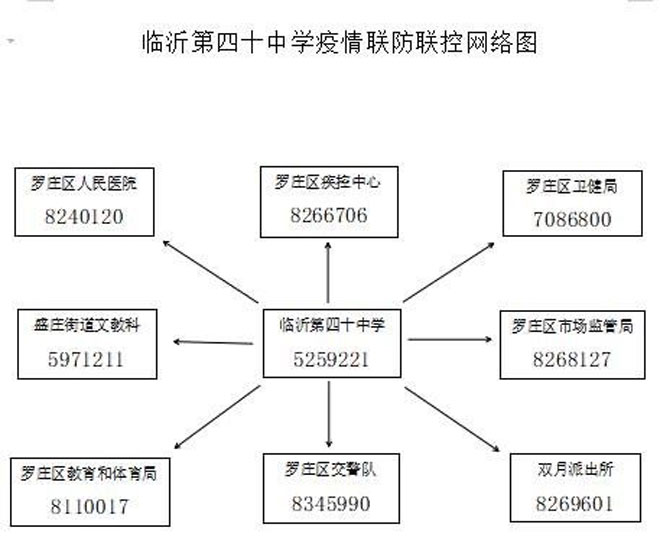 临沂第四十中学疫情联防联控网络图

罗庄区人民医院
8240120

罗庄区疾控中心
8266706

罗庄区卫健局
7086800

盛庄街道文教科
5971211

临沂第四十中学
5259221

罗庄区市场监管局
8268127

罗庄区教育和体育局
8110017

罗庄区交警队
8345990

双月派出所
8269601